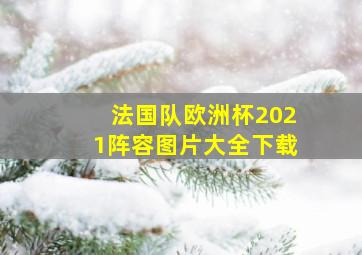 法国队欧洲杯2021阵容图片大全下载